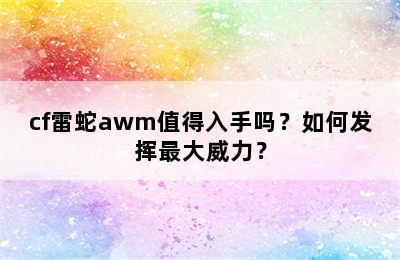 cf雷蛇awm值得入手吗？如何发挥最大威力？